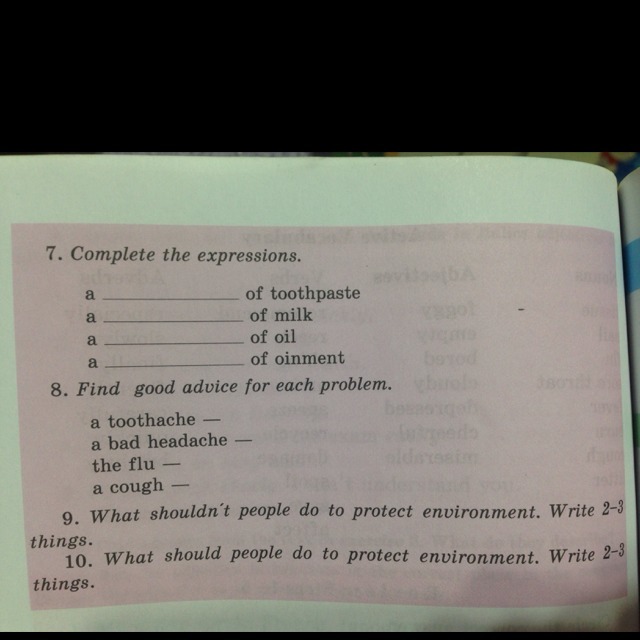 7. Complete the expressions.

a ____ of toothpaste
a ____ of milk
a ____ of oil
a ____ of oinment

8. Find good advice for each problem.

a toothache —
a bad headache —
the flu —
a cough —

9. What shouldn't people do to protect environment. Write 2-3 things.

10. What should people do to protect environment. Write 2-3 things.